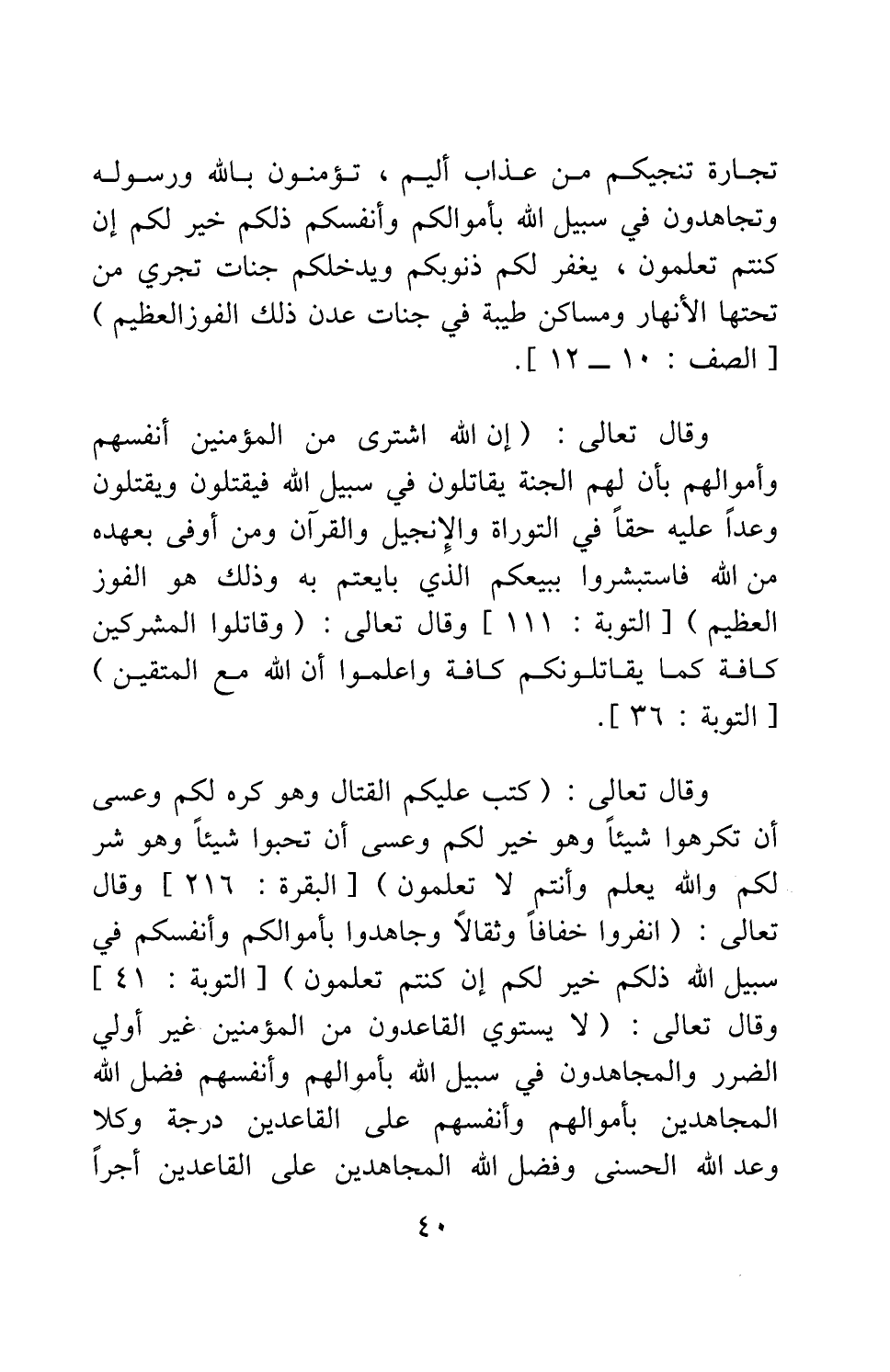 تجارة تنجيكم من عذاب أليم ، تؤمنون بالله ورسوله وتجاهدون في سبيل الله بأموالكم وأنفسكم ذلكم خير لكم إن كنتم تعلمون ، يغفر لكم ذنوبكم ويدخلكم جنات تجري من تحتها الأنهار ومساكن طيبة في جنات عدن ذلك الفوزالعظيم ) [ الصف : ١٠ ــ ١٢ ].

وقال تعالى : ( إن الله اشترى من المؤمنين أنفسهم وأموالهم بأن لهم الجنة يقاتلون في سبيل الله فيقتلون ويقتلون وعداً عليه حقاً في التوراة والإنجيل والقرآن ومن أوفى بعهده من الله فاستبشروا ببيعكم الذي بايعتم به وذلك هو الفوز العظيم ) [ التوبة : ١١١ ] وقال تعالى : ( وقاتلوا المشركين كافة كما يقاتلونكم كافة واعلموا أن الله مع المتقين ) [ التوبة : ٣٦ ].

وقال تعالى : ( كتب عليكم القتال وهو كره لكم وعسى أن تكرهوا شيئاً وهو خير لكم وعسى أن تحبوا شيئاً وهو شر لكم والله يعلم وأنتم لا تعلمون ) [ البقرة : ٢١٦ ] وقال تعالى : ( انفروا خفافاً وثقالاً وجاهدوا بأموالكم وأنفسكم في سبيل الله ذلكم خير لكم إن كنتم تعلمون ) [ التوبة : ٤١ ] وقال تعالى : ( لا يستوي القاعدون من المؤمنين غير أولي الضرر والمجاهدون في سبيل الله بأموالهم وأنفسهم فضل الله المجاهدين بأموالهم وأنفسهم على القاعدين درجة وكلا وعد الله الحسنى وفضل الله المجاهدين على القاعدين أجراً

٤٠